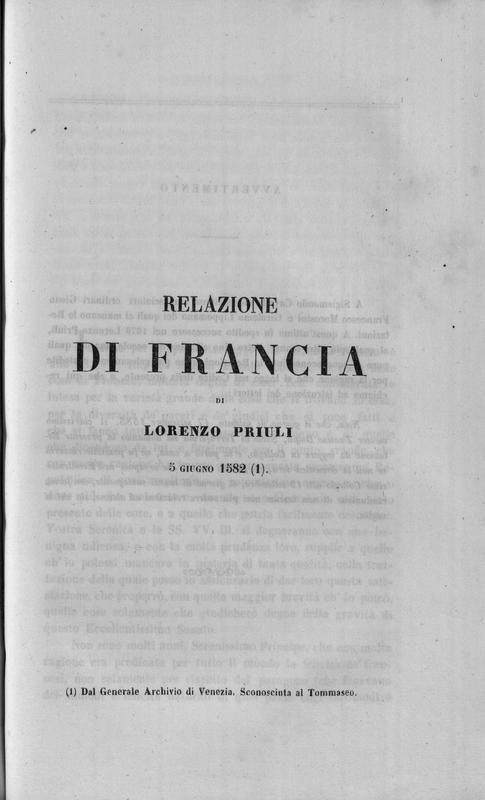 RELAZIONE

DI FRANCIA

DI

LORENZO PRIULI

5 GIUGNO 1582 (1).

(1) Dal Generale Archivio di Venezia. Sconosciuta al Tommaseo.